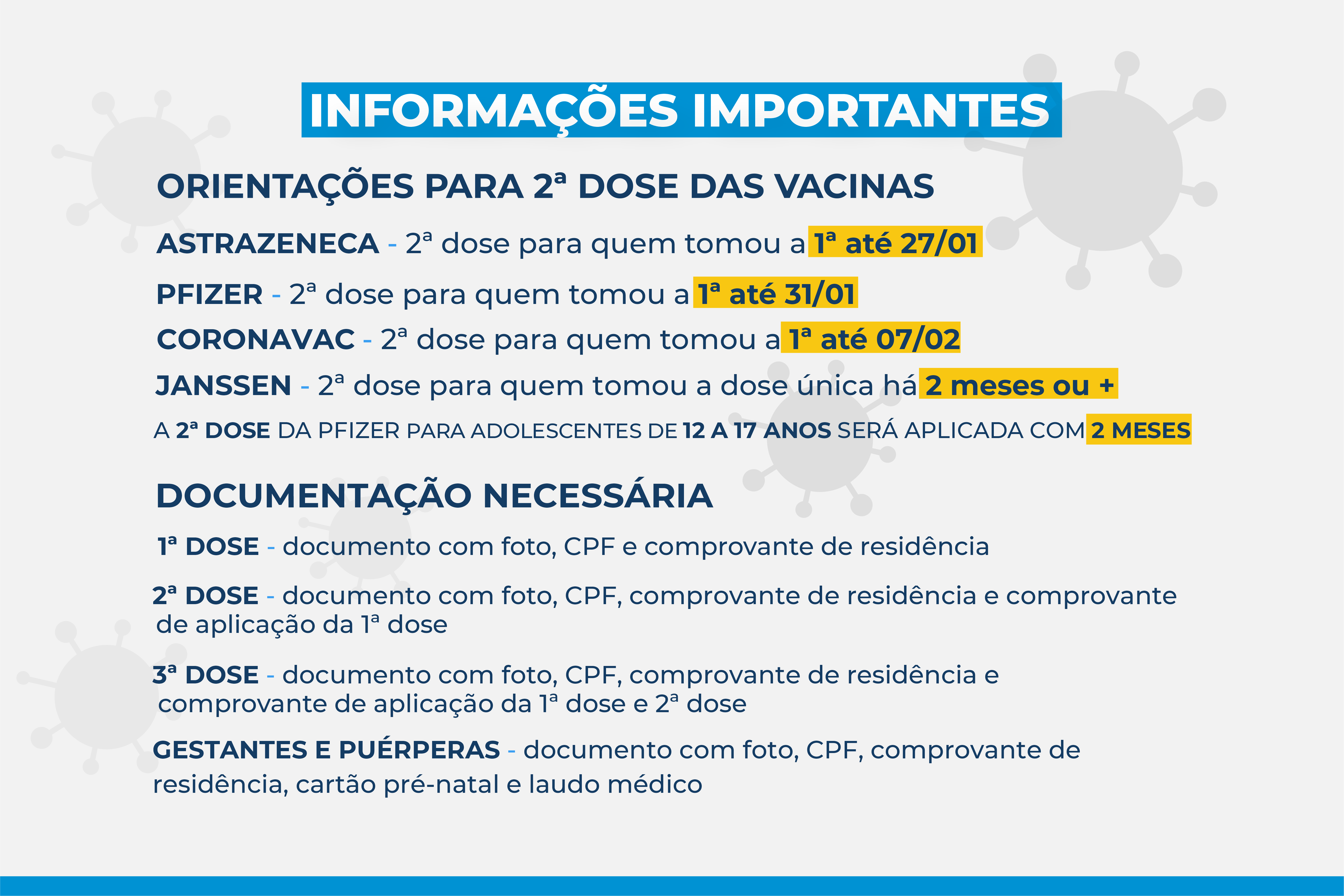 INFORMAÇÕES IMPORTANTES

ORIENTAÇÕES PARA 2ª DOSE DAS VACINAS

ASTRAZENECA - 2ª dose para quem tomou a 1ª até 27/01

PFIZER - 2ª dose para quem tomou a 1ª até 31/01

CORONAVAC - 2ª dose para quem tomou a 1ª até 07/02

JANSSEN - 2ª dose para quem tomou a dose única há 2 meses ou +

A 2ª DOSE DA PFIZER PARA ADOLESCENTES DE 12 A 17 ANOS SERÁ APLICADA COM 2 MESES

DOCUMENTAÇÃO NECESSÁRIA

1ª DOSE - documento com foto, CPF e comprovante de residência

2ª DOSE - documento com foto, CPF, comprovante de residência e comprovante de aplicação da 1ª dose

3ª DOSE - documento com foto, CPF, comprovante de residência e comprovante de aplicação da 1ª dose e 2ª dose

GESTANTES E PUÉRPERAS - documento com foto, CPF, comprovante de residência, cartão pré-natal e laudo médico